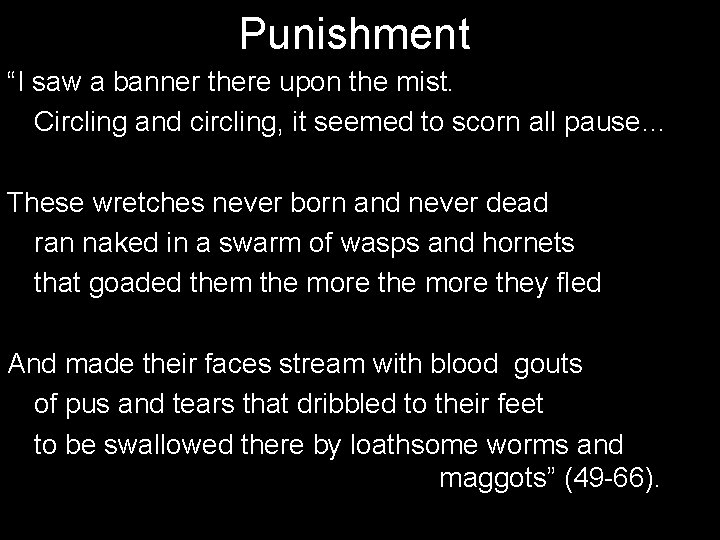 Punishment

“I saw a banner there upon the mist.
Circling and circling, it seemed to scorn all pause…

These wretches never born and never dead
ran naked in a swarm of wasps and hornets
that goaded them the more the more they fled

And made their faces stream with blood gouts
of pus and tears that dribbled to their feet
to be swallowed there by loathsome worms and maggots” (49-66).